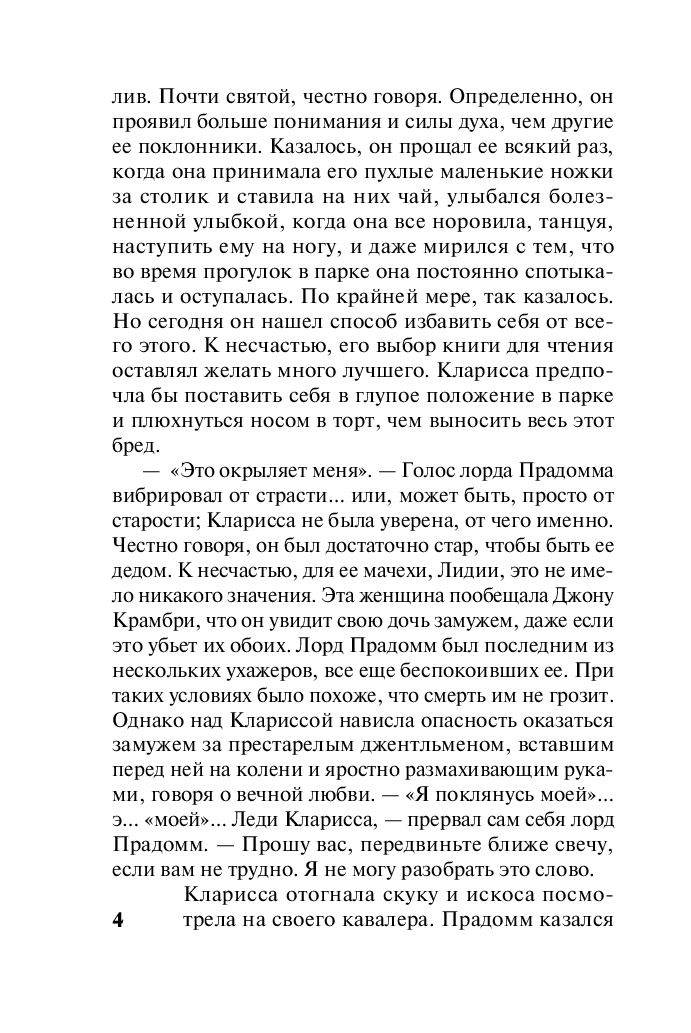 лив. Почти святой, честно говоря. Определенно, он проявил больше понимания и силы духа, чем другие ее поклонники. Казалось, он прощал ее всякий раз, когда она принимала его пухлые маленькие ножки за столик и ставила на них чай, улыбался болезненной улыбкой, когда она все норовила, танцуя, наступить ему на ногу, и даже мирился с тем, что во время прогулок в парке она постоянно спотыкалась и оступалась. По крайней мере, так казалось. Но сегодня он нашел способ избавить себя от всего этого. К несчастью, его выбор книги для чтения оставлял желать много лучшего. Кларисса предпочла бы поставить себя в глупое положение в парке и плюхнуться носом в торт, чем выносить весь этот бред.

— «Это окрыляет меня». — Голос лорда Прадомма вибрировал от страсти... или, может быть, просто от старости; Кларисса не была уверена, от чего именно. Честно говоря, он был достаточно стар, чтобы быть ее дедом. К несчастью, для ее мачехи, Лидии, это не имело никакого значения. Эта женщина пообещала Джону Крамбри, что он увидит свою дочь замужем, даже если это убьет их обоих. Лорд Прадомм был последним из нескольких ухажеров, все еще беспокоивших ее. При таких условиях было похоже, что смерть им не грозит. Однако над Клариссой нависла опасность оказаться замужем за престарелым джентльменом, вставшим перед ней на колени и яростно размахивающим руками, говоря о вечной любви. — «Я поклянусь моей»... э... «моей»... Леди Кларисса, — прервал сам себя лорд Прадомм. — Прошу вас, передвиньте ближе свечу, если вам не трудно. Я не могу разобрать это слово.

Кларисса отогнала скуку и искоса посмотрела на своего кавалера. Прадомм казался

4